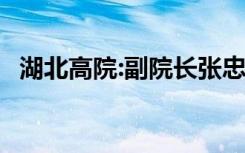 湖北高院:副院长张忠